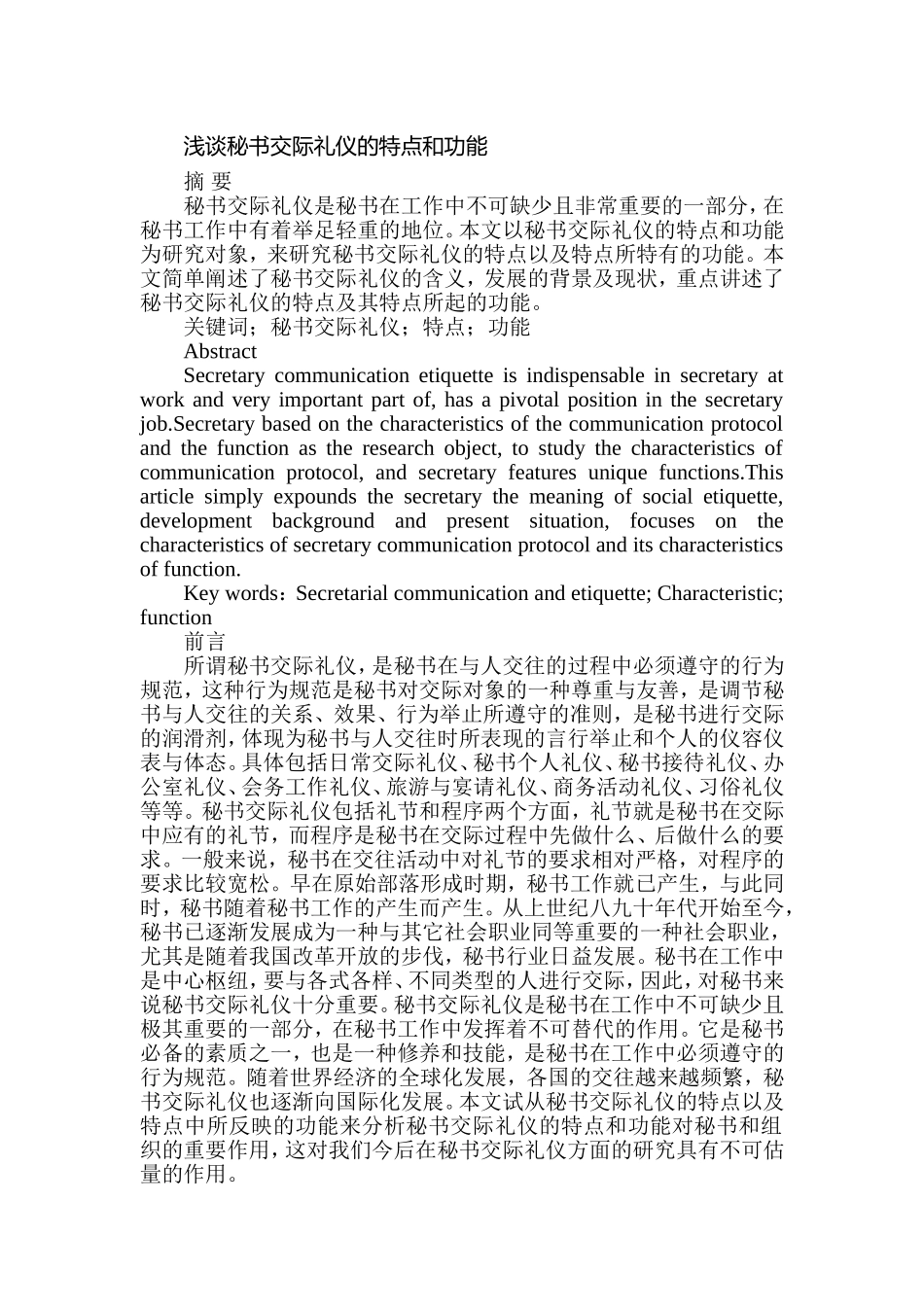 浅谈秘书交际礼仪的特点和功能

摘 要

秘书交际礼仪是秘书在工作中不可缺少且非常重要的一部分，在秘书工作中有着举足轻重的地位。本文以秘书交际礼仪的特点和功能为研究对象，来研究秘书交际礼仪的特点以及特点所特有的功能。本文简单阐述了秘书交际礼仪的含义，发展的背景及现状，重点讲述了秘书交际礼仪的特点及其特点所起的功能。

关键词；秘书交际礼仪；特点；功能

Abstract

Secretary communication etiquette is indispensable in secretary at work and very important part of, has a pivotal position in the secretary job.Secretary based on the characteristics of the communication protocol and the function as the research object, to study the characteristics of communication protocol, and secretary features unique functions.This article simply expounds the secretary the meaning of social etiquette, development background and present situation, focuses on the characteristics of secretary communication protocol and its characteristics of function.

Key words：Secretarial communication and etiquette; Characteristic; function

前言

所谓秘书交际礼仪，是秘书在与人交往的过程中必须遵守的行为规范，这种行为规范是秘书对交际对象的一种尊重与友善，是调节秘书与人交往的关系、效果、行为举止所遵守的准则，是秘书进行交际的润滑剂，体现为秘书与人交往时所表现的言行举止和个人的仪容仪表与体态。具体包括日常交际礼仪、秘书个人礼仪、秘书接待礼仪、办公室礼仪、会务工作礼仪、旅游与宴请礼仪、商务活动礼仪、习俗礼仪等等。秘书交际礼仪包括礼节和程序两个方面，礼节就是秘书在交际中应有的礼节，而程序是秘书在交际过程中先做什么、后做什么的要求。一般来说，秘书在交往活动中对礼节的要求相对严格，对程序的要求比较宽松。早在原始部落形成时期，秘书工作就已产生，与此同时，秘书随着秘书工作的产生而产生。从上世纪八九十年代开始至今，秘书已逐渐发展成为一种与其它社会职业同等重要的一种社会职业，尤其是随着我国改革开放的步伐，秘书行业日益发展。秘书在工作中是中心枢纽，要与各式各样、不同类型的人进行交际，因此，对秘书来说秘书交际礼仪十分重要。秘书交际礼仪是秘书在工作中不可缺少且极其重要的一部分，在秘书工作中发挥着不可替代的作用。它是秘书必备的素质之一，也是一种修养和技能，是秘书在工作中必须遵守的行为规范。随着世界经济的全球化发展，各国的交往越来越频繁，秘书交际礼仪也逐渐向国际化发展。本文试从秘书交际礼仪的特点以及特点中所反映的功能来分析秘书交际礼仪的特点和功能对秘书和组织的重要作用，这对我们今后在秘书交际礼仪方面的研究具有不可估量的作用。